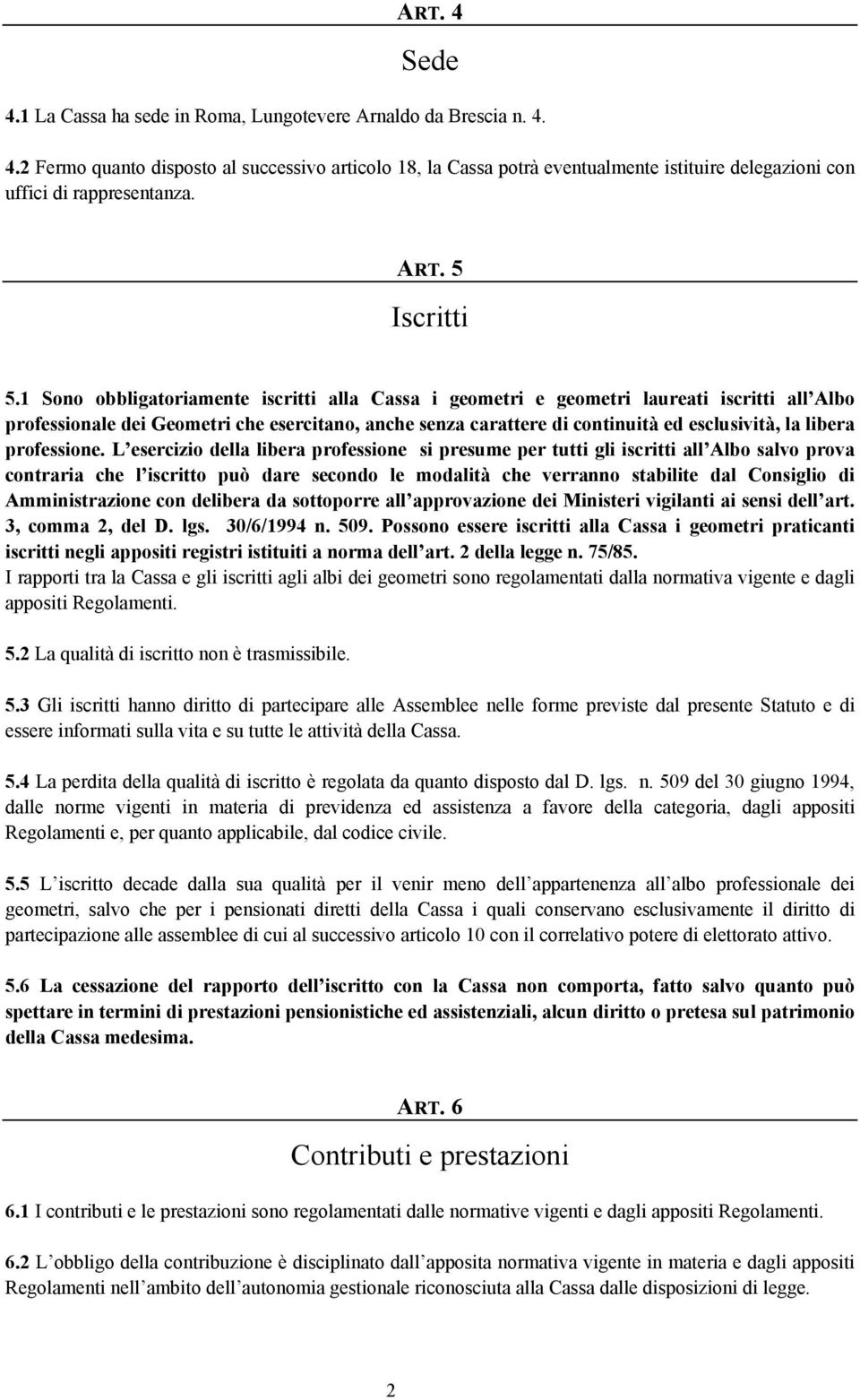 ART. 4

Sede

4.1 La Cassa ha sede in Roma, Lungotevere Arnaldo da Brescia n. 4.

4.2 Fermo quanto disposto al successivo articolo 18, la Cassa potrà eventualmente istituire delegazioni con uffici di rappresentanza.

ART. 5

Iscritti

5.1 Sono obbligatoriamente iscritti alla Cassa i geometri e geometri laureati iscritti all'Albo professionale dei Geometri che esercitano, anche senza carattere di continuità ed esclusività, la libera professione. L'esercizio della libera professione si presume per tutti gli iscritti all'Albo salvo prova contraria che l'iscritto può dare secondo le modalità che verranno stabilite dal Consiglio di Amministrazione con delibera da sottoporre all'approvazione dei Ministeri vigilanti ai sensi dell'art. 3, comma 2, del D. lgs. 30/6/1994 n. 509. Possono essere iscritti alla Cassa i geometri praticanti iscritti negli appositi registri istituiti a norma dell'art. 2 della legge n. 75/85.
I rapporti tra la Cassa e gli iscritti agli albi dei geometri sono regolamentati dalla normativa vigente e dagli appositi Regolamenti.

5.2 La qualità di iscritto non è trasmissibile.

5.3 Gli iscritti hanno diritto di partecipare alle Assemblee nelle forme previste dal presente Statuto e di essere informati sulla vita e su tutte le attività della Cassa.

5.4 La perdita della qualità di iscritto è regolata da quanto disposto dal D. lgs. n. 509 del 30 giugno 1994, dalle norme vigenti in materia di previdenza ed assistenza a favore della categoria, dagli appositi Regolamenti e, per quanto applicabile, dal codice civile.

5.5 L'iscritto decade dalla sua qualità per il venir meno dell'appartenenza all'albo professionale dei geometri, salvo che per i pensionati diretti della Cassa i quali conservano esclusivamente il diritto di partecipazione alle assemblee di cui al successivo articolo 10 con il correlativo potere di elettorato attivo.

5.6 La cessazione del rapporto dell'iscritto con la Cassa non comporta, fatto salvo quanto può spettare in termini di prestazioni pensionistiche ed assistenziali, alcun diritto o pretesa sul patrimonio della Cassa medesima.

ART. 6

Contributi e prestazioni

6.1 I contributi e le prestazioni sono regolamentati dalle normative vigenti e dagli appositi Regolamenti.

6.2 L'obbligo della contribuzione è disciplinato dall'apposita normativa vigente in materia e dagli appositi Regolamenti nell'ambito dell'autonomia gestionale riconosciuta alla Cassa dalle disposizioni di legge.

2